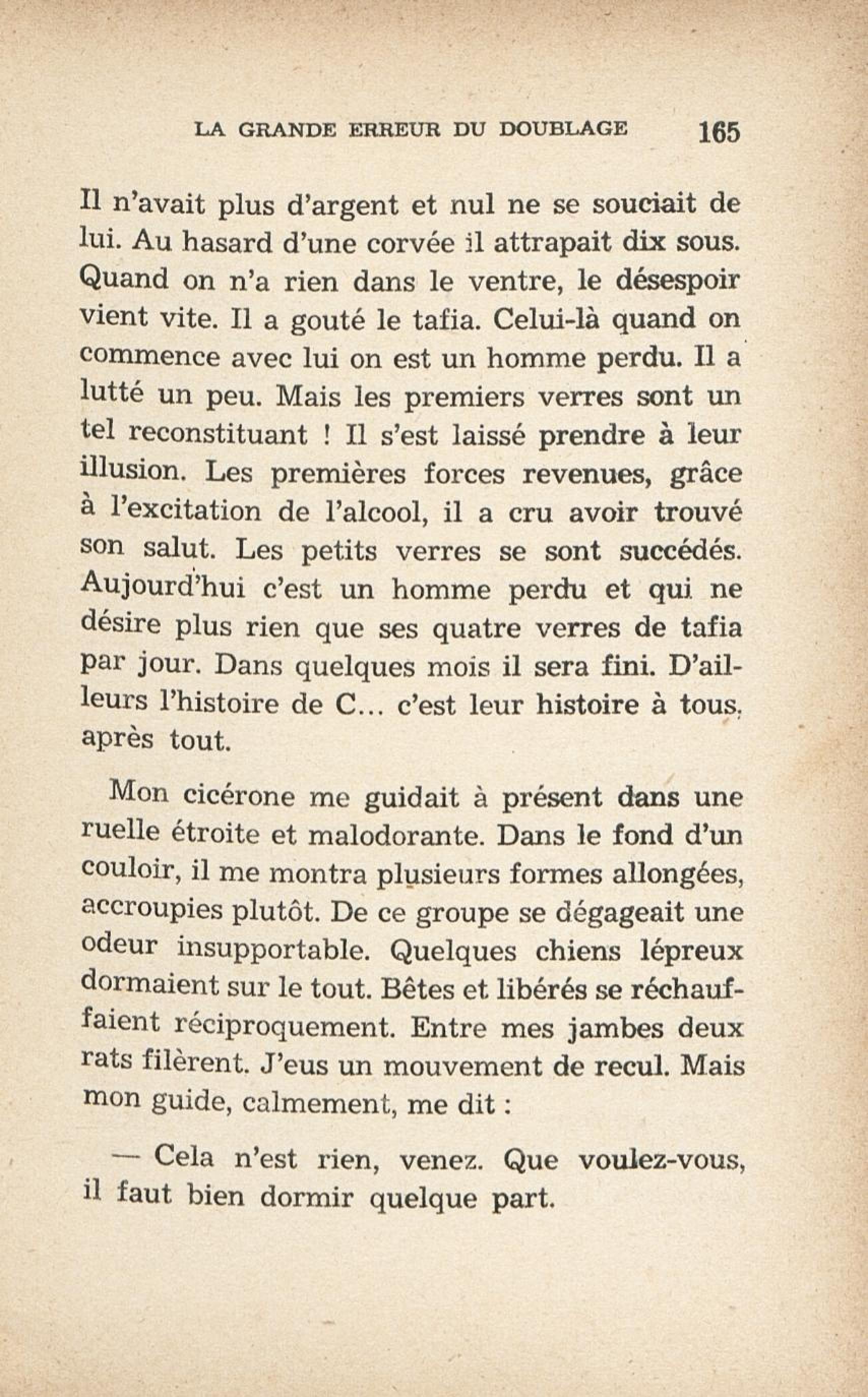 LA GRANDE ERREUR DU DOUBLAGE 165

Il n'avait plus d'argent et nul ne se souciait de lui. Au hasard d'une corvée il attrapait dix sous. Quand on n'a rien dans le ventre, le désespoir vient vite. Il a gouté le tafia. Celui-là quand on commence avec lui on est un homme perdu. Il a lutté un peu. Mais les premiers verres sont un tel reconstituant ! Il s'est laissé prendre à leur illusion. Les premières forces revenues, grâce à l'excitation de l'alcool, il a cru avoir trouvé son salut. Les petits verres se sont succédés. Aujourd'hui c'est un homme perdu et qui ne désire plus rien que ses quatre verres de tafia par jour. Dans quelques mois il sera fini. D'ailleurs l'histoire de C... c'est leur histoire à tous, après tout.

Mon cicérone me guidait à présent dans une ruelle étroite et malodorante. Dans le fond d'un couloir, il me montra plusieurs formes allongées, accroupies plutôt. De ce groupe se dégageait une odeur insupportable. Quelques chiens lépreux dormaient sur le tout. Bêtes et libérés se réchauffaient réciproquement. Entre mes jambes deux rats filèrent. J'eus un mouvement de recul. Mais mon guide, calmement, me dit :

— Cela n'est rien, venez. Que voulez-vous, il faut bien dormir quelque part.